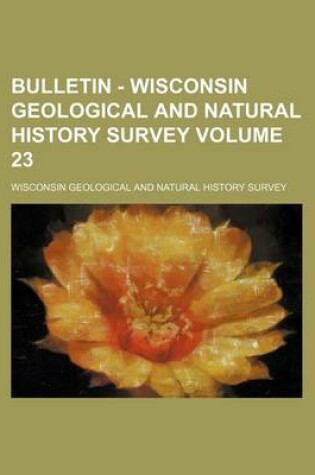 BULLETIN - WISCONSIN GEOLOGICAL AND NATURAL HISTORY SURVEY VOLUME 23

WISCONSIN GEOLOGICAL AND NATURAL HISTORY SURVEY